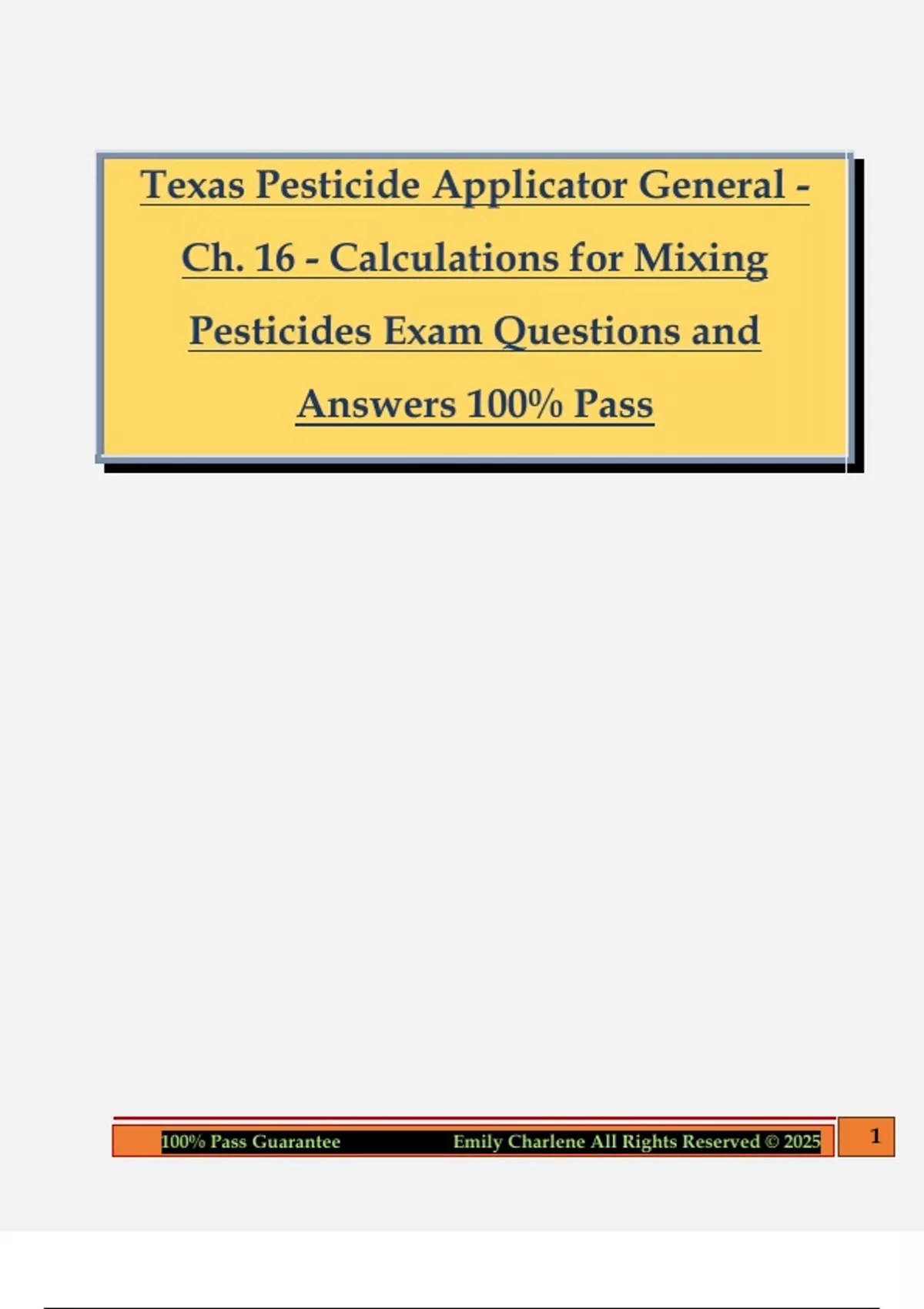 Texas Pesticide Applicator General - Ch. 16 - Calculations for Mixing Pesticides Exam Questions and Answers 100% Pass

100% Pass Guarantee Emily Charlene All Rights Reserved © 2025 1